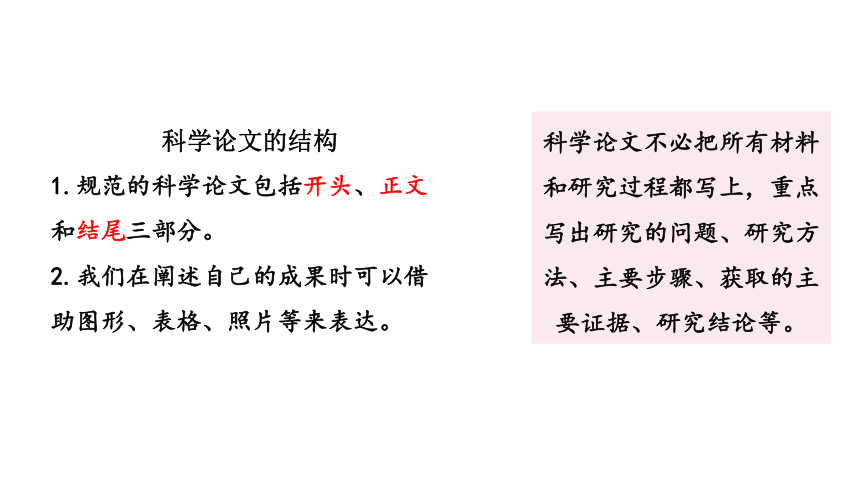 科学论文的结构

1. 规范的科学论文包括开头、正文和结尾三部分。

2. 我们在阐述自己的成果时可以借助图形、表格、照片等来表达。

科学论文不必把所有材料和研究过程都写上，重点写出研究的问题、研究方法、主要步骤、获取的主要证据、研究结论等。